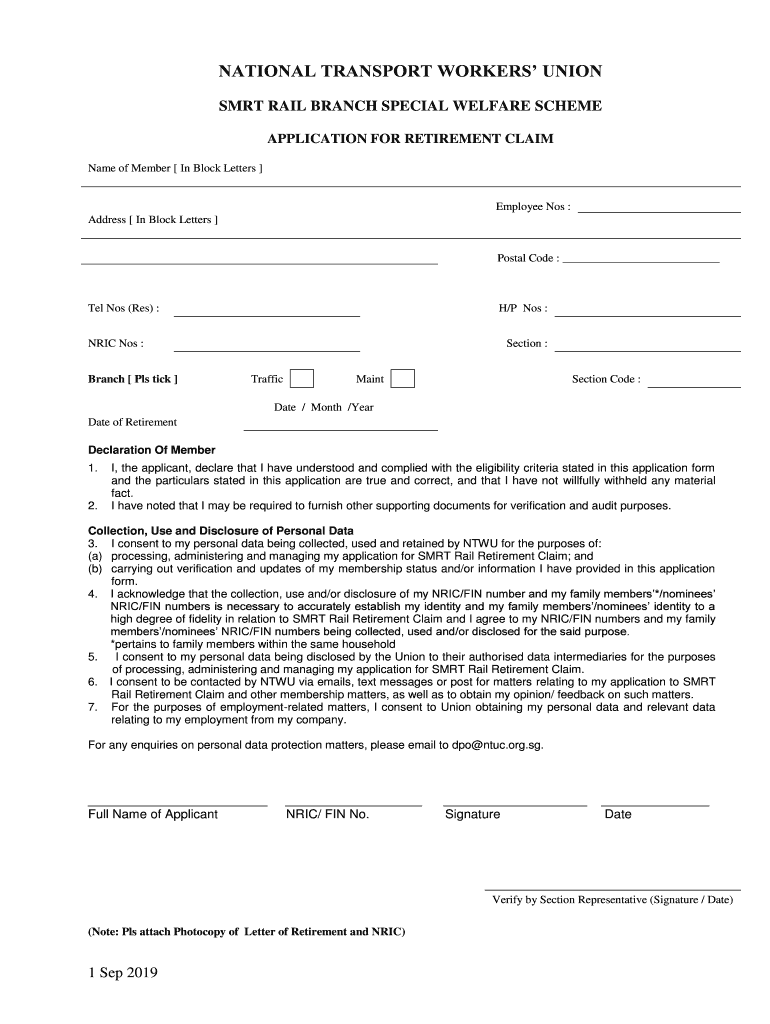 NATIONAL TRANSPORT WORKERS' UNION

SMRT RAIL BRANCH SPECIAL WELFARE SCHEME

APPLICATION FOR RETIREMENT CLAIM

Name of Member [ In Block Letters ]

Employee Nos :

Address [ In Block Letters ]

Postal Code :

Tel Nos (Res) :

H/P Nos :

NRIC Nos :

Section :

Branch [ Pls tick ] Traffic Maint

Section Code :

Date / Month /Year

Date of Retirement

Declaration Of Member

1. I, the applicant, declare that I have understood and complied with the eligibility criteria stated in this application form and the particulars stated in this application are true and correct, and that I have not willfully withheld any material fact.
2. I have noted that I may be required to furnish other supporting documents for verification and audit purposes.

Collection, Use and Disclosure of Personal Data
3. I consent to my personal data being collected, used and retained by NTWU for the purposes of:
(a) processing, administering and managing my application for SMRT Rail Retirement Claim; and
(b) carrying out verification and updates of my membership status and/or information I have provided in this application form.
4. I acknowledge that the collection, use and/or disclosure of my NRIC/FIN number and my family members'*/nominees' NRIC/FIN numbers is necessary to accurately establish my identity and my family members'/nominees' identity to a high degree of fidelity in relation to SMRT Rail Retirement Claim and I agree to my NRIC/FIN numbers and my family members'/nominees' NRIC/FIN numbers being collected, used and/or disclosed for the said purpose.
*pertains to family members within the same household
5. I consent to my personal data being disclosed by the Union to their authorised data intermediaries for the purposes of processing, administering and managing my application for SMRT Rail Retirement Claim.
6. I consent to be contacted by NTWU via emails, text messages or post for matters relating to my application to SMRT Rail Retirement Claim and other membership matters, as well as to obtain my opinion/ feedback on such matters.
7. For the purposes of employment-related matters, I consent to Union obtaining my personal data and relevant data relating to my employment from my company.

For any enquiries on personal data protection matters, please email to dpo@ntuc.org.sg.

Full Name of Applicant NRIC/ FIN No. Signature Date

Verify by Section Representative (Signature / Date)

(Note: Pls attach Photocopy of Letter of Retirement and NRIC)

1 Sep 2019